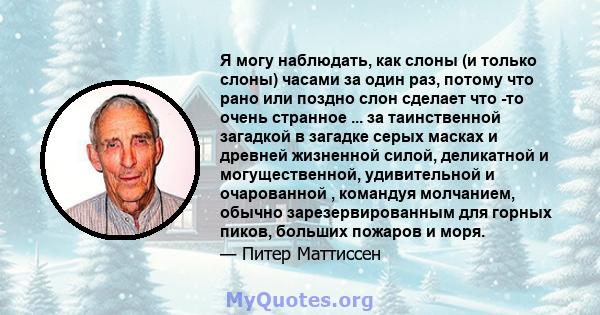 Я могу наблюдать, как слоны (и только слоны) часами за один раз, потому что рано или поздно слон сделает что -то очень странное ... за таинственной загадкой в загадке серых масках и древней жизненной силой, деликатной и могущественной, удивительной и очарованной , командуя молчанием, обычно зарезервированным для горных пиков, больших пожаров и моря.
— Питер Маттиссен

MyQuotes.org